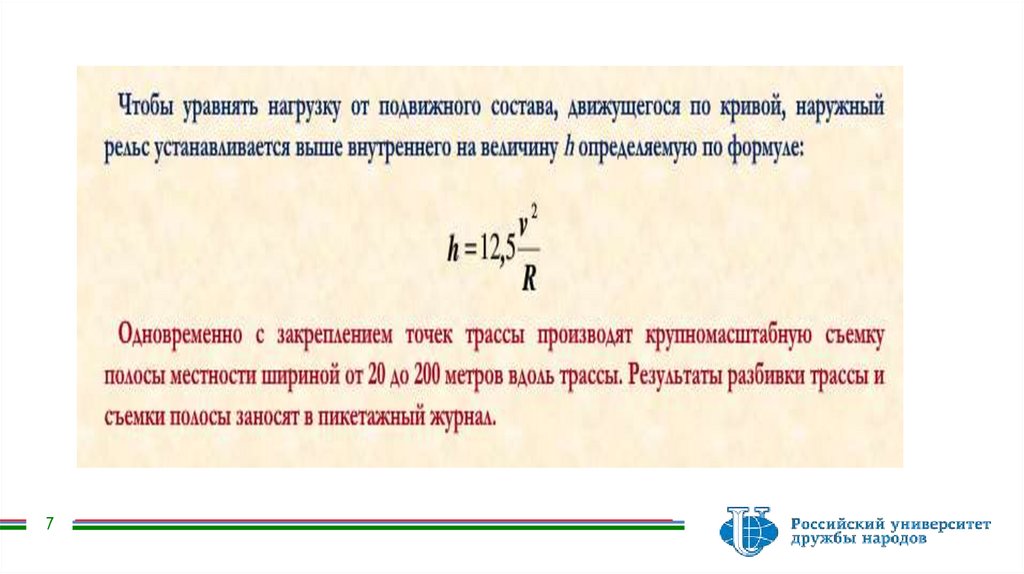 Чтобы уравнять нагрузку от подвижного состава, движущегося по кривой, наружный рельс устанавливается выше внутреннего на величину $h$ определяемую по формуле:

$h = 12,5\frac{v^2}{R}$

Одновременно с закреплением точек трассы производят крупномасштабную съемку полосы местности шириной от 20 до 200 метров вдоль трассы. Результаты разбивки трассы и съемки полосы заносят в пикетажный журнал.

7

Российский университет дружбы народов